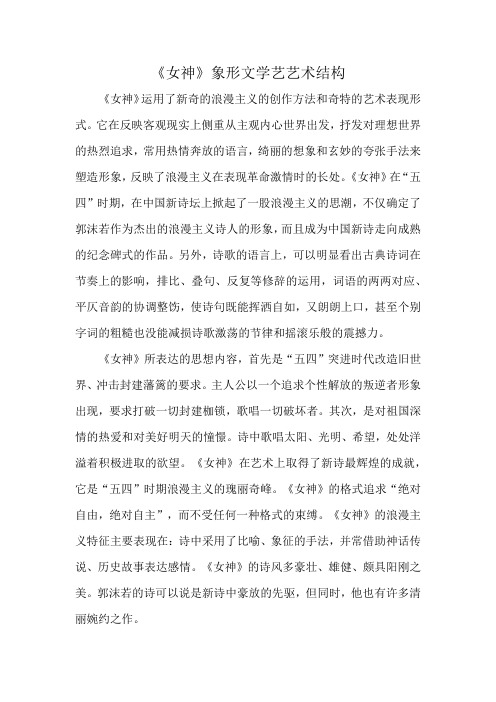 《女神》象形文学艺艺术结构

《女神》运用了新奇的浪漫主义的创作方法和奇特的艺术表现形式。它在反映客观现实上侧重从主观内心世界出发，抒发对理想世界的热烈追求，常用热情奔放的语言，绮丽的想象和玄妙的夸张手法来塑造形象，反映了浪漫主义在表现革命激情时的长处。《女神》在“五四”时期，在中国新诗坛上掀起了一股浪漫主义的思潮，不仅确定了郭沫若作为杰出的浪漫主义诗人的形象，而且成为中国新诗走向成熟的纪念碑式的作品。另外，诗歌的语言上，可以明显看出古典诗词在节奏上的影响，排比、叠句、反复等修辞的运用，词语的两两对应、平仄音韵的协调整饬，使诗句既能挥洒自如，又朗朗上口，甚至个别字词的粗糙也没能减损诗歌激荡的节律和摇滚乐般的震撼力。

《女神》所表达的思想内容，首先是“五四”突进时代改造旧世界、冲击封建藩篱的要求。主人公以一个追求个性解放的叛逆者形象出现，要求打破一切封建枷锁，歌唱一切破坏者。其次，是对祖国深情的热爱和对美好明天的憧憬。诗中歌唱太阳、光明、希望，处处洋溢着积极进取的欲望。《女神》在艺术上取得了新诗最辉煌的成就，它是“五四”时期浪漫主义的瑰丽奇峰。《女神》的格式追求“绝对自由，绝对自主”，而不受任何一种格式的束缚。《女神》的浪漫主义特征主要表现在：诗中采用了比喻、象征的手法，并常借助神话传说、历史故事表达感情。《女神》的诗风多豪壮、雄健、颇具阳刚之美。郭沫若的诗可以说是新诗中豪放的先驱，但同时，他也有许多清丽婉约之作。